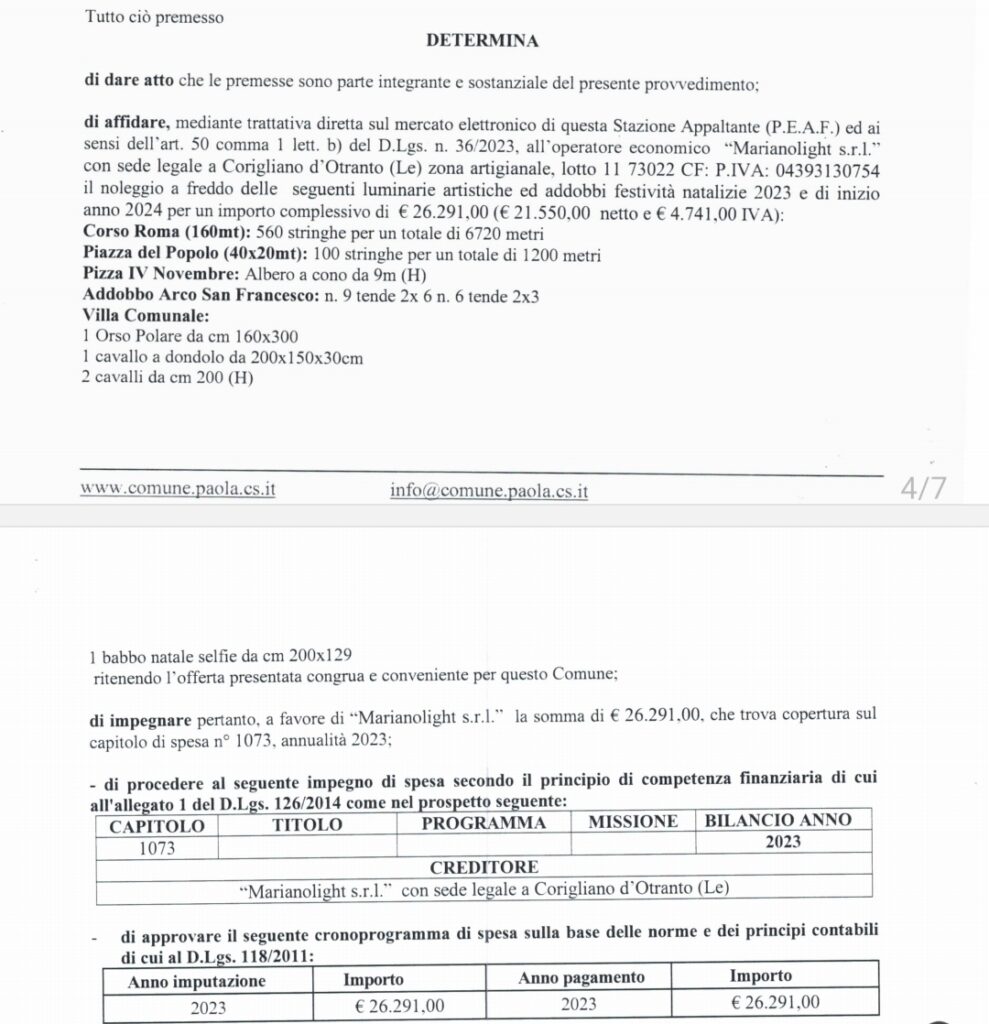 Tutto ciò premesso

DETERMINA

di dare atto che le premesse sono parte integrante e sostanziale del presente provvedimento;

di affidare, mediante trattativa diretta sul mercato elettronico di questa Stazione Appaltante (P.E.A.F.) ed ai sensi dell'art. 50 comma 1 lett. b) del D.Lgs. n. 36/2023, all'operatore economico "Marianolight s.r.l." con sede legale a Corigliano d'Otranto (Le) zona artigianale, lotto 11 73022 CF: P.IVA: 04393130754 il noleggio a freddo delle seguenti luminarie artistiche ed addobbi festività natalizie 2023 e di inizio anno 2024 per un importo complessivo di € 26.291,00 (€ 21.550,00 netto e € 4.741,00 IVA):
Corso Roma (160mt): 560 stringhe per un totale di 6720 metri
Piazza del Popolo (40x20mt): 100 stringhe per un totale di 1200 metri
Pizza IV Novembre: Albero a cono da 9m (H)
Addobbo Arco San Francesco: n. 9 tende 2x 6 n. 6 tende 2x3
Villa Comunale:
1 Orso Polare da cm 160x300
1 cavallo a dondolo da 200x150x30cm
2 cavalli da cm 200 (H)

www.comune.paola.cs.it info@comune.paola.cs.it 4/7

1 babbo natale selfie da cm 200x129
ritenendo l'offerta presentata congrua e conveniente per questo Comune;

di impegnare pertanto, a favore di "Marianolight s.r.l." la somma di € 26.291,00, che trova copertura sul capitolo di spesa n° 1073, annualità 2023;

- di procedere al seguente impegno di spesa secondo il principio di competenza finanziaria di cui all'allegato 1 del D.Lgs. 126/2014 come nel prospetto seguente:

| CAPITOLO | TITOLO | PROGRAMMA | MISSIONE | BILANCIO ANNO |
|---|---|---|---|---|
| 1073 | | | | 2023 |
| CREDITORE | | | | |
| "Marianolight s.r.l." con sede legale a Corigliano d'Otranto (Le) | | | | |

- di approvare il seguente cronoprogramma di spesa sulla base delle norme e dei principi contabili di cui al D.Lgs. 118/2011:

| Anno imputazione | Importo | Anno pagamento | Importo |
|---|---|---|---|
| 2023 | € 26.291,00 | 2023 | € 26.291,00 |